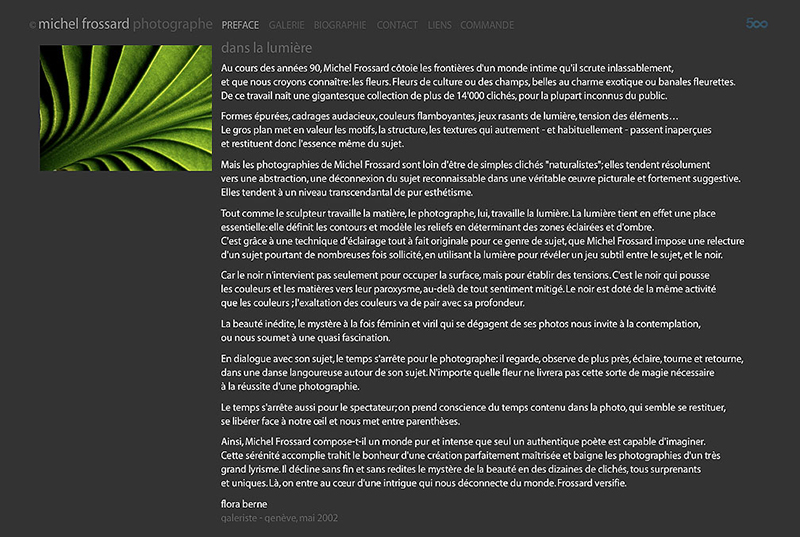 © michel frossard photographe PREFACE GALERIE BIOGRAPHIE CONTACT LIENS COMMANDE

500

dans la lumière

Au cours des années 90, Michel Frossard côtoie les frontières d'un monde intime qu'il scrute inlassablement, et que nous croyons connaître: les fleurs. Fleurs de culture ou des champs, belles au charme exotique ou banales fleurettes. De ce travail naît une gigantesque collection de plus de 14'000 clichés, pour la plupart inconnus du public.

Formes épurées, cadrages audacieux, couleurs flamboyantes, jeux rasants de lumière, tension des éléments… Le gros plan met en valeur les motifs, la structure, les textures qui autrement - et habituellement - passent inaperçues et restituent donc l'essence même du sujet.

Mais les photographies de Michel Frossard sont loin d'être de simples clichés "naturalistes"; elles tendent résolument vers une abstraction, une déconnexion du sujet reconnaissable dans une véritable œuvre picturale et fortement suggestive. Elles tendent à un niveau transcendantal de pur esthétisme.

Tout comme le sculpteur travaille la matière, le photographe, lui, travaille la lumière. La lumière tient en effet une place essentielle: elle définit les contours et modèle les reliefs en déterminant des zones éclairées et d'ombre.
C'est grâce à une technique d'éclairage tout à fait originale pour ce genre de sujet, que Michel Frossard impose une relecture d'un sujet pourtant de nombreuses fois sollicité, en utilisant la lumière pour révéler un jeu subtil entre le sujet, et le noir.

Car le noir n'intervient pas seulement pour occuper la surface, mais pour établir des tensions. C'est le noir qui pousse les couleurs et les matières vers leur paroxysme, au-delà de tout sentiment mitigé. Le noir est doté de la même activité que les couleurs ; l'exaltation des couleurs va de pair avec sa profondeur.

La beauté inédite, le mystère à la fois féminin et viril qui se dégagent de ses photos nous invite à la contemplation, ou nous soumet à une quasi fascination.

En dialogue avec son sujet, le temps s'arrête pour le photographe: il regarde, observe de plus près, éclaire, tourne et retourne, dans une danse langoureuse autour de son sujet. N'importe quelle fleur ne livrera pas cette sorte de magie nécessaire à la réussite d'une photographie.

Le temps s'arrête aussi pour le spectateur; on prend conscience du temps contenu dans la photo, qui semble se restituer, se libérer face à notre œil et nous met entre parenthèses.

Ainsi, Michel Frossard compose-t-il un monde pur et intense que seul un authentique poète est capable d'imaginer. Cette sérénité accomplie trahit le bonheur d'une création parfaitement maîtrisée et baigne les photographies d'un très grand lyrisme. Il décline sans fin et sans redites le mystère de la beauté en des dizaines de clichés, tous surprenants et uniques. Là, on entre au cœur d'une intrigue qui nous déconnecte du monde. Frossard versifie.

flora berne
galeriste - genève, mai 2002